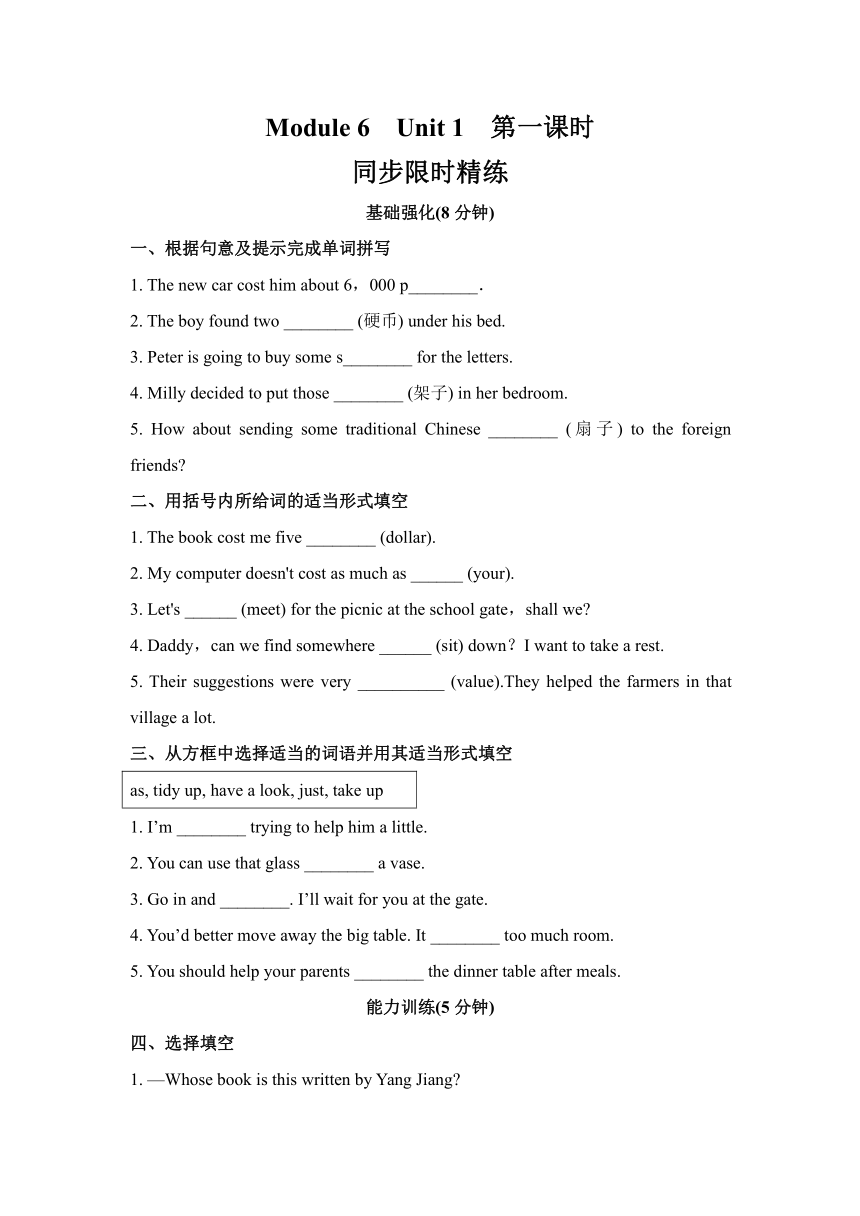 Module 6 Unit 1 第一课时
同步限时精练

基础强化(8 分钟)

一、根据句意及提示完成单词拼写

1. The new car cost him about 6，000 p________.

2. The boy found two ________ (硬币) under his bed.

3. Peter is going to buy some s________ for the letters.

4. Milly decided to put those ________ (架子) in her bedroom.

5. How about sending some traditional Chinese ________ (扇子) to the foreign friends?

二、用括号内所给词的适当形式填空

1. The book cost me five ________ (dollar).

2. My computer doesn't cost as much as ______ (your).

3. Let's ______ (meet) for the picnic at the school gate，shall we?

4. Daddy，can we find somewhere ______ (sit) down？I want to take a rest.

5. Their suggestions were very __________ (value).They helped the farmers in that village a lot.

三、从方框中选择适当的词语并用其适当形式填空

as, tidy up, have a look, just, take up

1. I’m ________ trying to help him a little.

2. You can use that glass ________ a vase.

3. Go in and ________. I’ll wait for you at the gate.

4. You’d better move away the big table. It ________ too much room.

5. You should help your parents ________ the dinner table after meals.

能力训练(5 分钟)

四、选择填空

1. —Whose book is this written by Yang Jiang?